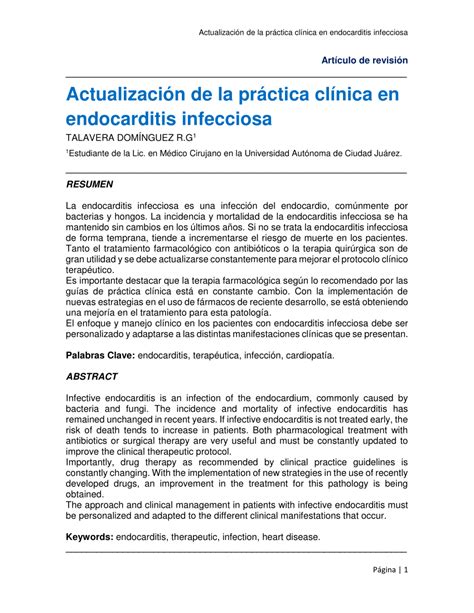 Actualización de la práctica clínica en endocarditis infecciosa

Artículo de revisión

Actualización de la práctica clínica en endocarditis infecciosa

TALAVERA DOMÍNGUEZ R.G$^1$

$^1$Estudiante de la Lic. en Médico Cirujano en la Universidad Autónoma de Ciudad Juárez.

RESUMEN

La endocarditis infecciosa es una infección del endocardio, comúnmente por bacterias y hongos. La incidencia y mortalidad de la endocarditis infecciosa se ha mantenido sin cambios en los últimos años. Si no se trata la endocarditis infecciosa de forma temprana, tiende a incrementarse el riesgo de muerte en los pacientes. Tanto el tratamiento farmacológico con antibióticos o la terapia quirúrgica son de gran utilidad y se debe actualizarse constantemente para mejorar el protocolo clínico terapéutico.
Es importante destacar que la terapia farmacológica según lo recomendado por las guías de práctica clínica está en constante cambio. Con la implementación de nuevas estrategias en el uso de fármacos de reciente desarrollo, se está obteniendo una mejoría en el tratamiento para esta patología.
El enfoque y manejo clínico en los pacientes con endocarditis infecciosa debe ser personalizado y adaptarse a las distintas manifestaciones clínicas que se presentan.

Palabras Clave: endocarditis, terapéutica, infección, cardiopatía.

ABSTRACT

Infective endocarditis is an infection of the endocardium, commonly caused by bacteria and fungi. The incidence and mortality of infective endocarditis has remained unchanged in recent years. If infective endocarditis is not treated early, the risk of death tends to increase in patients. Both pharmacological treatment with antibiotics or surgical therapy are very useful and must be constantly updated to improve the clinical therapeutic protocol.
Importantly, drug therapy as recommended by clinical practice guidelines is constantly changing. With the implementation of new strategies in the use of recently developed drugs, an improvement in the treatment for this pathology is being obtained.
The approach and clinical management in patients with infective endocarditis must be personalized and adapted to the different clinical manifestations that occur.

Keywords: endocarditis, therapeutic, infection, heart disease.

Página | 1